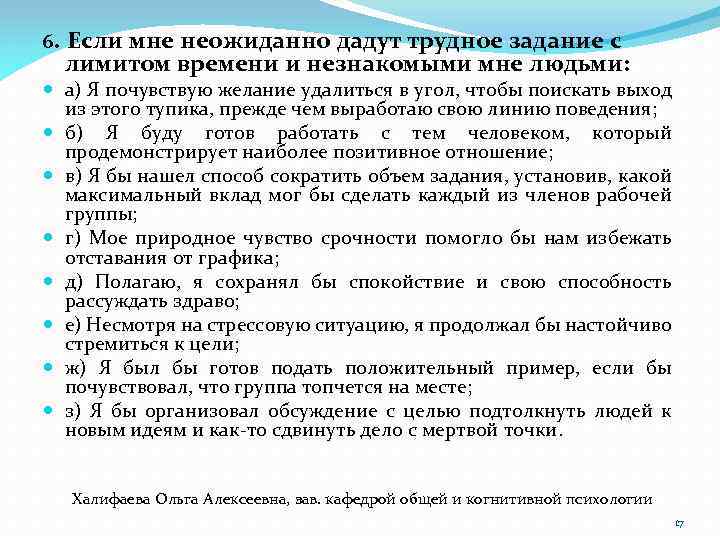 6. Если мне неожиданно дадут трудное задание с лимитом времени и незнакомыми мне людьми:

а) Я почувствую желание удалиться в угол, чтобы поискать выход из этого тупика, прежде чем выработаю свою линию поведения;

б) Я буду готов работать с тем человеком, который продемонстрирует наиболее позитивное отношение;

в) Я бы нашел способ сократить объем задания, установив, какой максимальный вклад мог бы сделать каждый из членов рабочей группы;

г) Мое природное чувство срочности помогло бы нам избежать отставания от графика;

д) Полагаю, я сохранял бы спокойствие и свою способность рассуждать здраво;

е) Несмотря на стрессовую ситуацию, я продолжал бы настойчиво стремиться к цели;

ж) Я был бы готов подать положительный пример, если бы почувствовал, что группа топчется на месте;

з) Я бы организовал обсуждение с целью подтолкнуть людей к новым идеям и как-то сдвинуть дело с мертвой точки.

Халифаева Ольга Алексеевна, зав. кафедрой общей и когнитивной психологии

17